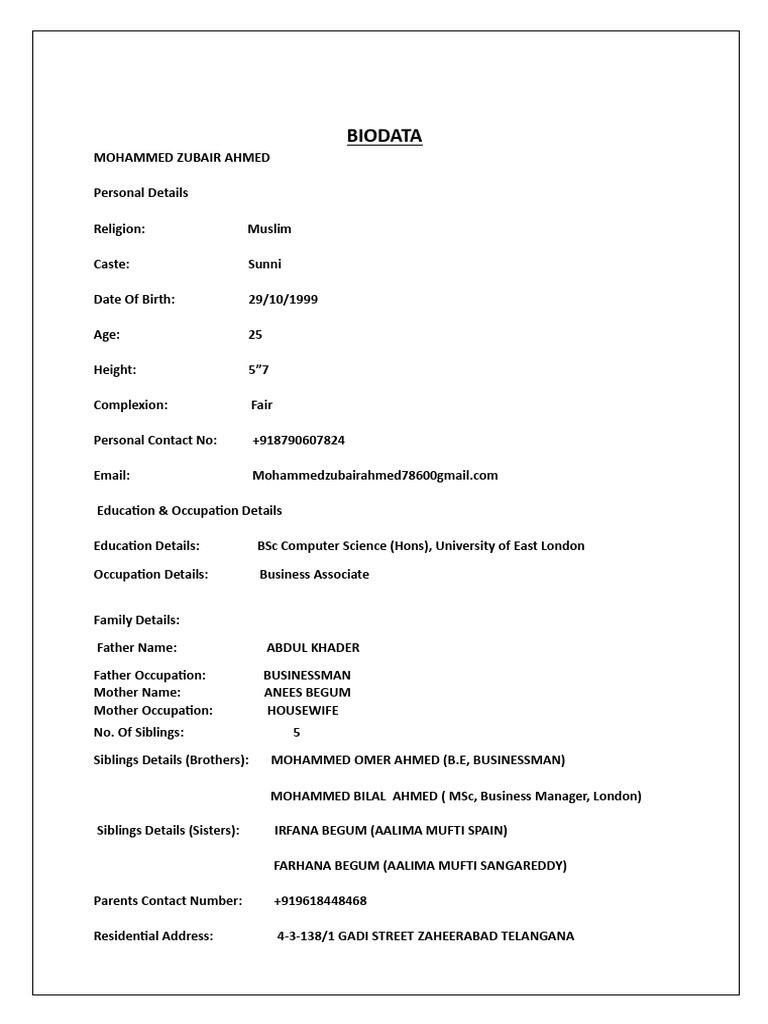 BIODATA

MOHAMMED ZUBAIR AHMED

Personal Details

Religion: Muslim

Caste: Sunni

Date Of Birth: 29/10/1999

Age: 25

Height: 5”7

Complexion: Fair

Personal Contact No: +918790607824

Email: Mohammedzubairahmed78600gmail.com

Education & Occupation Details

Education Details: BSc Computer Science (Hons), University of East London

Occupation Details: Business Associate

Family Details:

Father Name: ABDUL KHADER

Father Occupation: BUSINESSMAN
Mother Name: ANEES BEGUM
Mother Occupation: HOUSEWIFE
No. Of Siblings: 5

Siblings Details (Brothers): MOHAMMED OMER AHMED (B.E, BUSINESSMAN)

MOHAMMED BILAL AHMED ( MSc, Business Manager, London)

Siblings Details (Sisters): IRFANA BEGUM (AALIMA MUFTI SPAIN)

FARHANA BEGUM (AALIMA MUFTI SANGAREDDY)

Parents Contact Number: +919618448468

Residential Address: 4-3-138/1 GADI STREET ZAHEERABAD TELANGANA